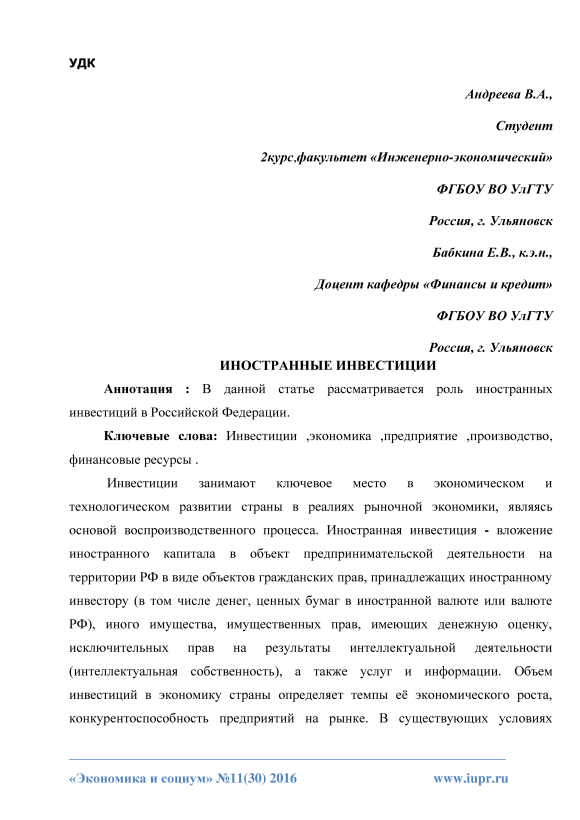 УДК

Андреева В.А.,

Студент

2курс,факультет «Инженерно-экономический»

ФГБОУ ВО УлГТУ

Россия, г. Ульяновск

Бабкина Е.В., к.э.н.,

Доцент кафедры «Финансы и кредит»

ФГБОУ ВО УлГТУ

Россия, г. Ульяновск

ИНОСТРАННЫЕ ИНВЕСТИЦИИ

Аннотация : В данной статье рассматривается роль иностранных инвестиций в Российской Федерации.

Ключевые слова: Инвестиции ,экономика ,предприятие ,производство, финансовые ресурсы .

Инвестиции занимают ключевое место в экономическом и технологическом развитии страны в реалиях рыночной экономики, являясь основой воспроизводственного процесса. Иностранная инвестиция - вложение иностранного капитала в объект предпринимательской деятельности на территории РФ в виде объектов гражданских прав, принадлежащих иностранному инвестору (в том числе денег, ценных бумаг в иностранной валюте или валюте РФ), иного имущества, имущественных прав, имеющих денежную оценку, исключительных прав на результаты интеллектуальной деятельности (интеллектуальная собственность), а также услуг и информации. Объем инвестиций в экономику страны определяет темпы её экономического роста, конкурентоспособность предприятий на рынке. В существующих условиях

«Экономика и социум» №11(30) 2016 www.iupr.ru